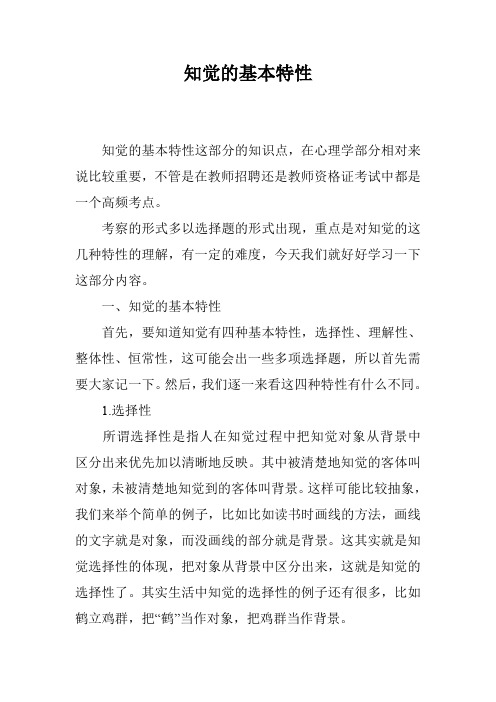 知觉的基本特性

知觉的基本特性这部分的知识点，在心理学部分相对来说比较重要，不管是在教师招聘还是教师资格证考试中都是一个高频考点。

考察的形式多以选择题的形式出现，重点是对知觉的这几种特性的理解，有一定的难度，今天我们就好好学习一下这部分内容。

一、知觉的基本特性

首先，要知道知觉有四种基本特性，选择性、理解性、整体性、恒常性，这可能会出一些多项选择题，所以首先需要大家记一下。然后，我们逐一来看这四种特性有什么不同。

1.选择性

所谓选择性是指人在知觉过程中把知觉对象从背景中区分出来优先加以清晰地反映。其中被清楚地知觉的客体叫对象，未被清楚地知觉到的客体叫背景。这样可能比较抽象，我们来举个简单的例子，比如比如读书时画线的方法，画线的文字就是对象，而没画线的部分就是背景。这其实就是知觉选择性的体现，把对象从背景中区分出来，这就是知觉的选择性了。其实生活中知觉的选择性的例子还有很多，比如鹤立鸡群，把“鹤”当作对象，把鸡群当作背景。